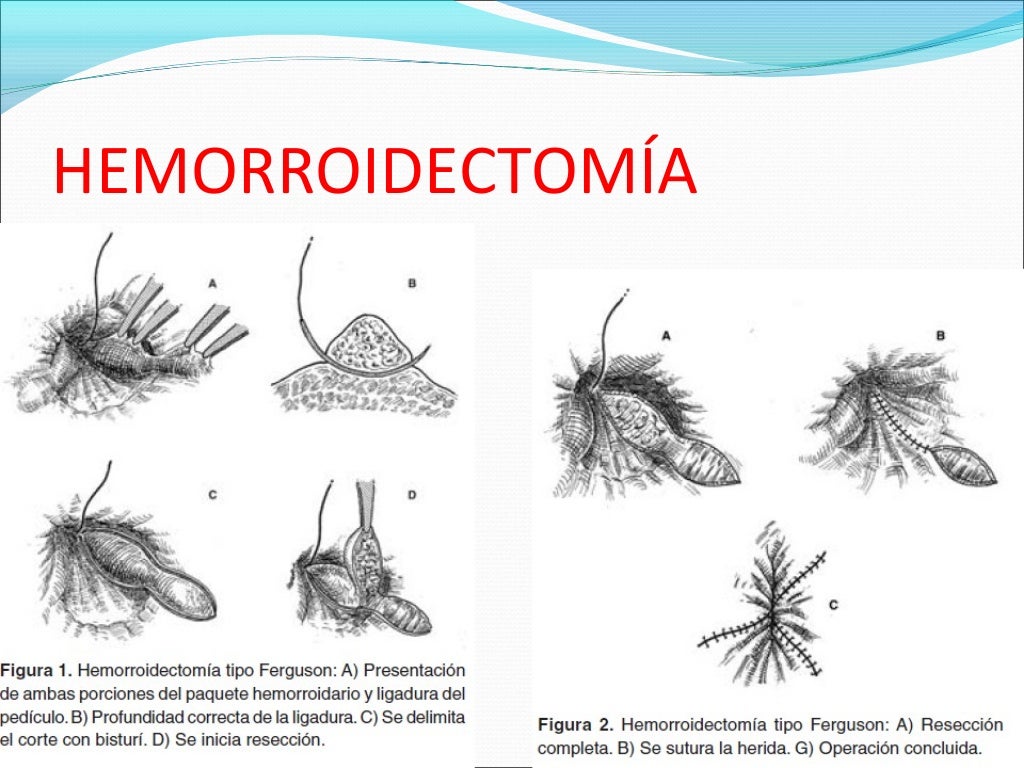 HEMORROIDECTOMÍA

A

B

C

D

Figura 1. Hemorroidectomía tipo Ferguson: A) Presentación de ambas porciones del paquete hemorroidario y ligadura del pedículo. B) Profundidad correcta de la ligadura. C) Se delimita el corte con bisturí. D) Se inicia resección.

A

B

C

Figura 2. Hemorroidectomía tipo Ferguson: A) Resección completa. B) Se sutura la herida. G) Operación concluida.